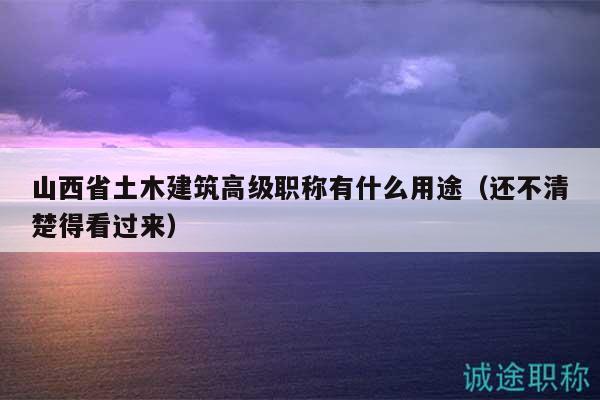 山西省土木建筑高级职称有什么用途（还不清楚得看过来）

诚途职称